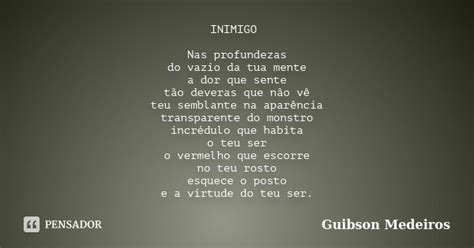 INIMIGO

Nas profundezas
do vazio da tua mente
a dor que sente
tão deveras que não vê
teu semblante na aparência
transparente do monstro
incrédulo que habita
o teu ser
o vermelho que escorre
no teu rosto
esquece o posto
e a virtude do teu ser.

PENSADOR

Guibson Medeiros